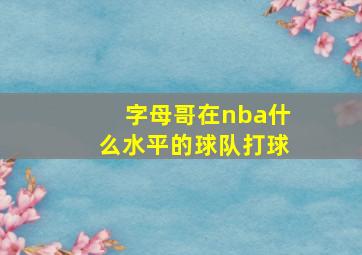 字母哥在nba什么水平的球队打球